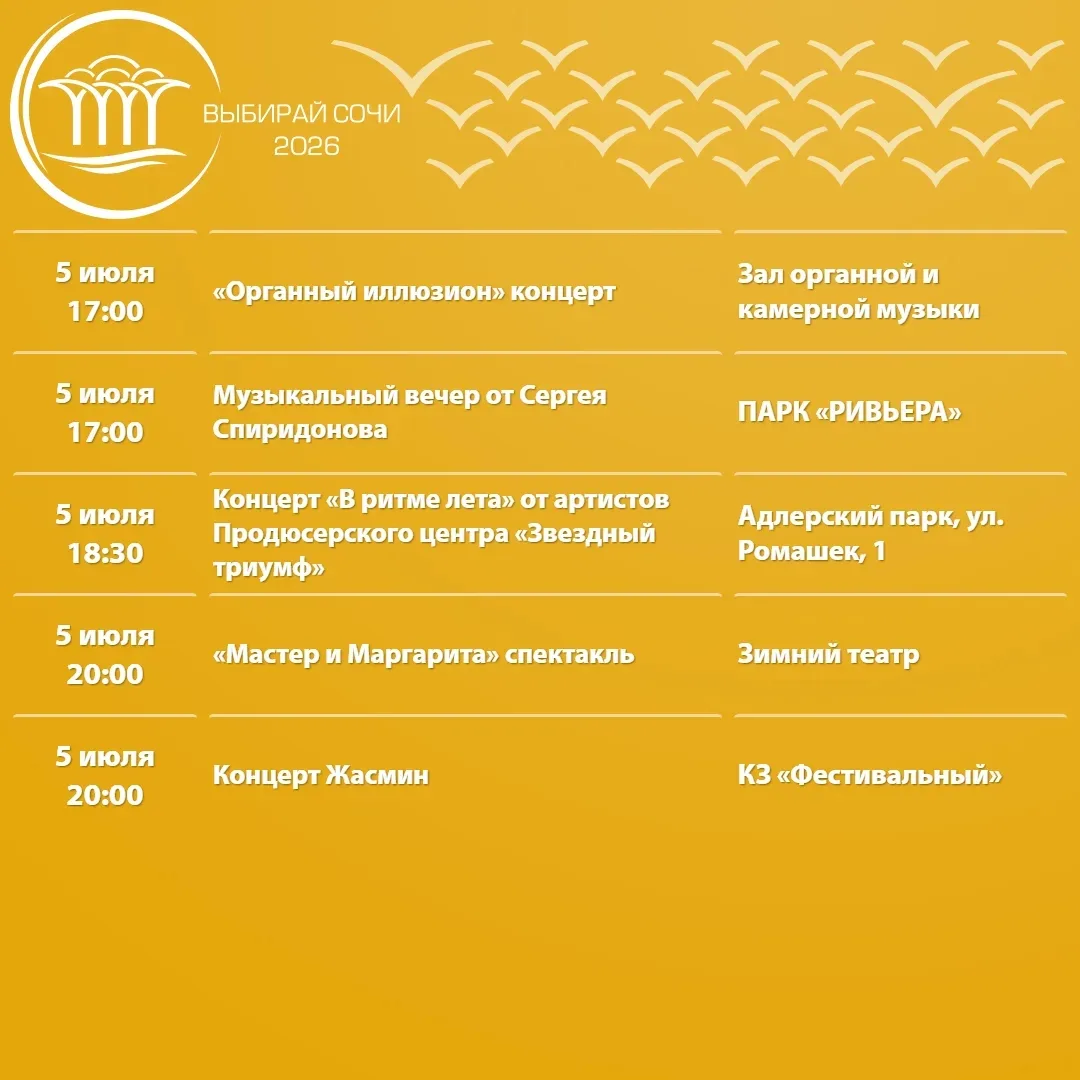 ВЫБИРАЙ СОЧИ
2026

| | | |
|---|---|---|
| 5 июля 17:00 | «Органный иллюзион» концерт | Зал органной и камерной музыки |
| 5 июля 17:00 | Музыкальный вечер от Сергея Спиридонова | ПАРК «РИВЬЕРА» |
| 5 июля 18:30 | Концерт «В ритме лета» от артистов Продюсерского центра «Звездный триумф» | Адлерский парк, ул. Ромашек, 1 |
| 5 июля 20:00 | «Мастер и Маргарита» спектакль | Зимний театр |
| 5 июля 20:00 | Концерт Жасмин | КЗ «Фестивальный» |